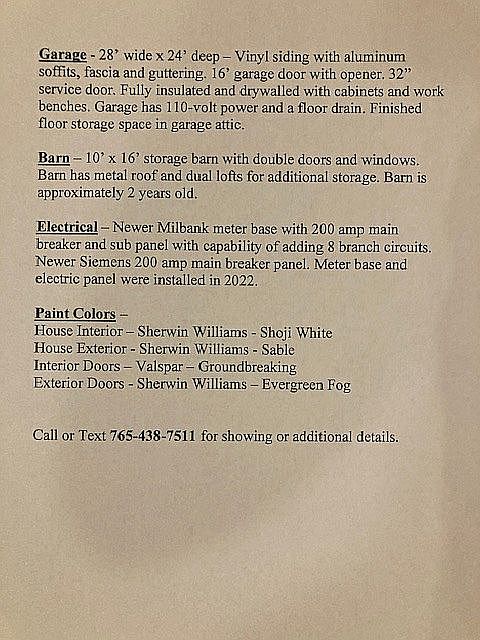 Garage - 28' wide x 24' deep – Vinyl siding with aluminum soffits, fascia and guttering. 16' garage door with opener. 32" service door. Fully insulated and drywalled with cabinets and work benches. Garage has 110-volt power and a floor drain. Finished floor storage space in garage attic.

Barn – 10' x 16' storage barn with double doors and windows. Barn has metal roof and dual lofts for additional storage. Barn is approximately 2 years old.

Electrical – Newer Milbank meter base with 200 amp main breaker and sub panel with capability of adding 8 branch circuits. Newer Siemens 200 amp main breaker panel. Meter base and electric panel were installed in 2022.

Paint Colors –
House Interior – Sherwin Williams - Shoji White
House Exterior - Sherwin Williams - Sable
Interior Doors – Valspar – Groundbreaking
Exterior Doors - Sherwin Williams – Evergreen Fog

Call or Text 765-438-7511 for showing or additional details.